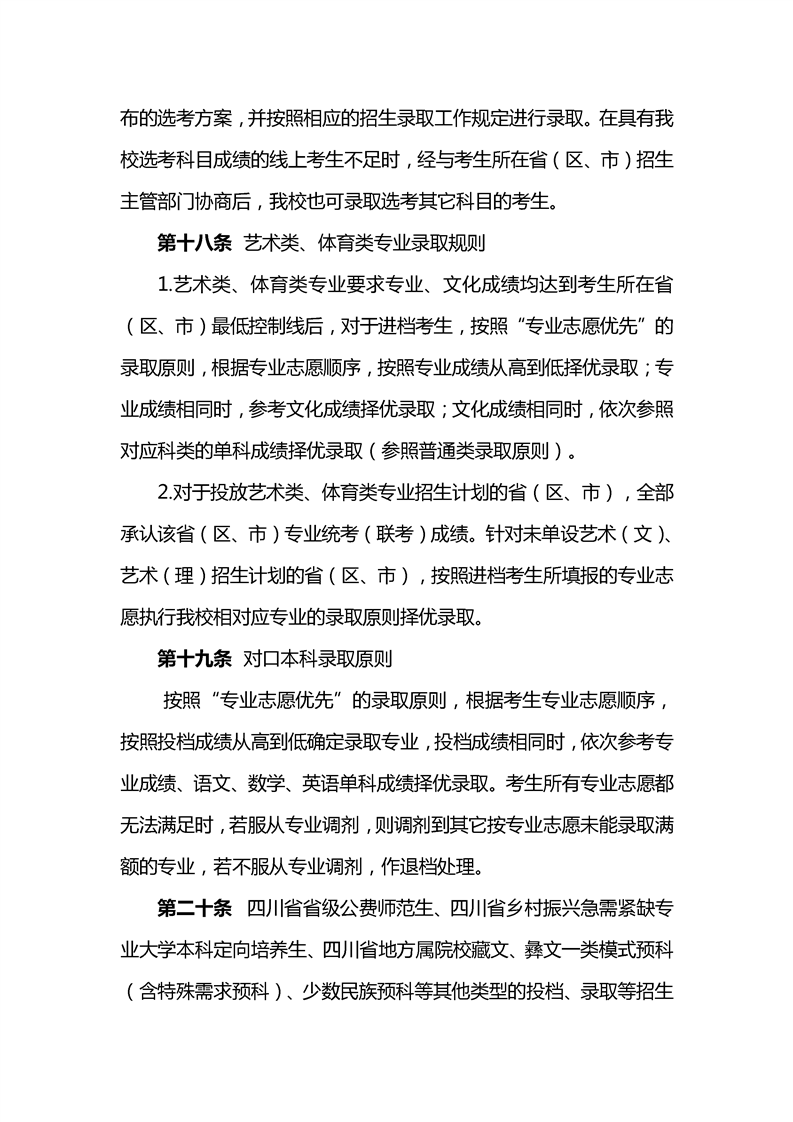 布的选考方案，并按照相应的招生录取工作规定进行录取。在具有我校选考科目成绩的线上考生不足时，经与考生所在省（区、市）招生主管部门协商后，我校也可录取选考其它科目的考生。

第十八条 艺术类、体育类专业录取规则

1.艺术类、体育类专业要求专业、文化成绩均达到考生所在省（区、市）最低控制线后，对于进档考生，按照“专业志愿优先”的录取原则，根据专业志愿顺序，按照专业成绩从高到低择优录取；专业成绩相同时，参考文化成绩择优录取；文化成绩相同时，依次参照对应科类的单科成绩择优录取（参照普通类录取原则）。

2.对于投放艺术类、体育类专业招生计划的省（区、市），全部承认该省（区、市）专业统考（联考）成绩。针对未单设艺术（文）、艺术（理）招生计划的省（区、市），按照进档考生所填报的专业志愿执行我校相对应专业的录取原则择优录取。

第十九条 对口本科录取原则

按照“专业志愿优先”的录取原则，根据考生专业志愿顺序，按照投档成绩从高到低确定录取专业，投档成绩相同时，依次参考专业成绩、语文、数学、英语单科成绩择优录取。考生所有专业志愿都无法满足时，若服从专业调剂，则调剂到其它按专业志愿未能录取满额的专业，若不服从专业调剂，作退档处理。

第二十条 四川省省级公费师范生、四川省乡村振兴急需紧缺专业大学本科定向培养生、四川省地方属院校藏文、彝文一类模式预科（含特殊需求预科）、少数民族预科等其他类型的投档、录取等招生